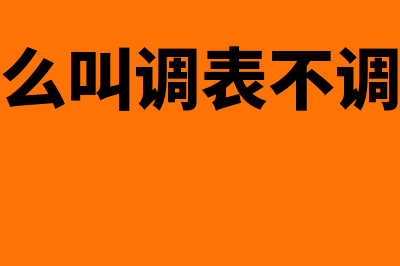 么叫调表不调